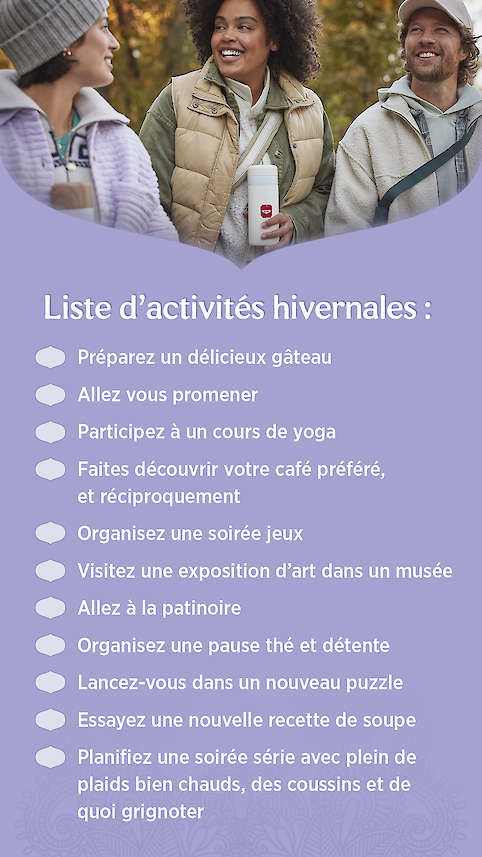 Liste d'activités hivernales :

Préparez un délicieux gâteau

Allez vous promener

Participez à un cours de yoga

Faites découvrir votre café préféré, et réciproquement

Organisez une soirée jeux

Visitez une exposition d'art dans un musée

Allez à la patinoire

Organisez une pause thé et détente

Lancez-vous dans un nouveau puzzle

Essayez une nouvelle recette de soupe

Planifiez une soirée série avec plein de plaids bien chauds, des coussins et de quoi grignoter